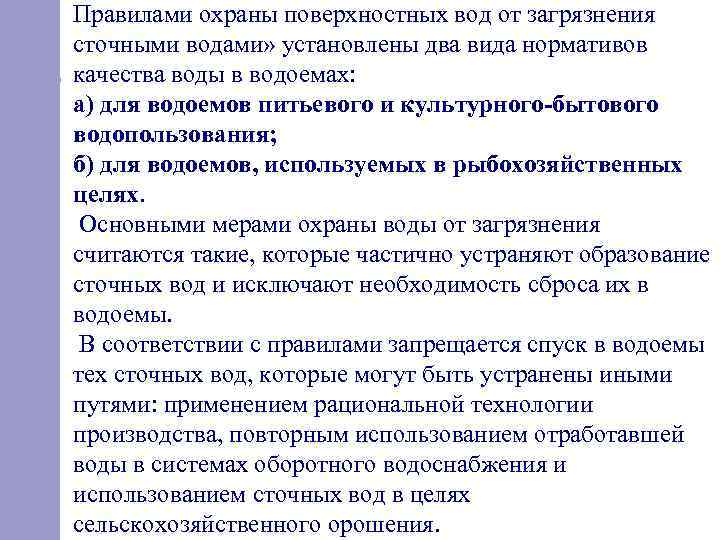 Правилами охраны поверхностных вод от загрязнения сточными водами» установлены два вида нормативов качества воды в водоемах:
а) для водоемов питьевого и культурного-бытового водопользования;
б) для водоемов, используемых в рыбохозяйственных целях.
Основными мерами охраны воды от загрязнения считаются такие, которые частично устраняют образование сточных вод и исключают необходимость сброса их в водоемы.
В соответствии с правилами запрещается спуск в водоемы тех сточных вод, которые могут быть устранены иными путями: применением рациональной технологии производства, повторным использованием отработавшей воды в системах оборотного водоснабжения и использованием сточных вод в целях сельскохозяйственного орошения.